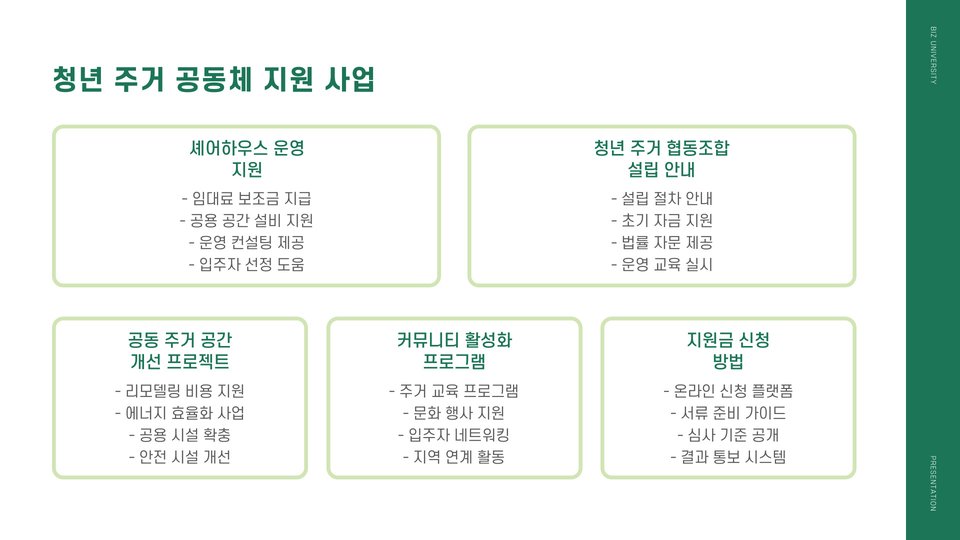 청년 주거 공동체 지원 사업

셰어하우스 운영 지원

- 임대료 보조금 지급
- 공용 공간 설비 지원
- 운영 컨설팅 제공
- 입주자 선정 도움

청년 주거 협동조합 설립 안내

- 설립 절차 안내
- 초기 자금 지원
- 법률 자문 제공
- 운영 교육 실시

공동 주거 공간 개선 프로젝트

- 리모델링 비용 지원
- 에너지 효율화 사업
- 공용 시설 확충
- 안전 시설 개선

커뮤니티 활성화 프로그램

- 주거 교육 프로그램
- 문화 행사 지원
- 입주자 네트워킹
- 지역 연계 활동

지원금 신청 방법

- 온라인 신청 플랫폼
- 서류 준비 가이드
- 심사 기준 공개
- 결과 통보 시스템

BIZ UNIVERSITY

PRESENTATION